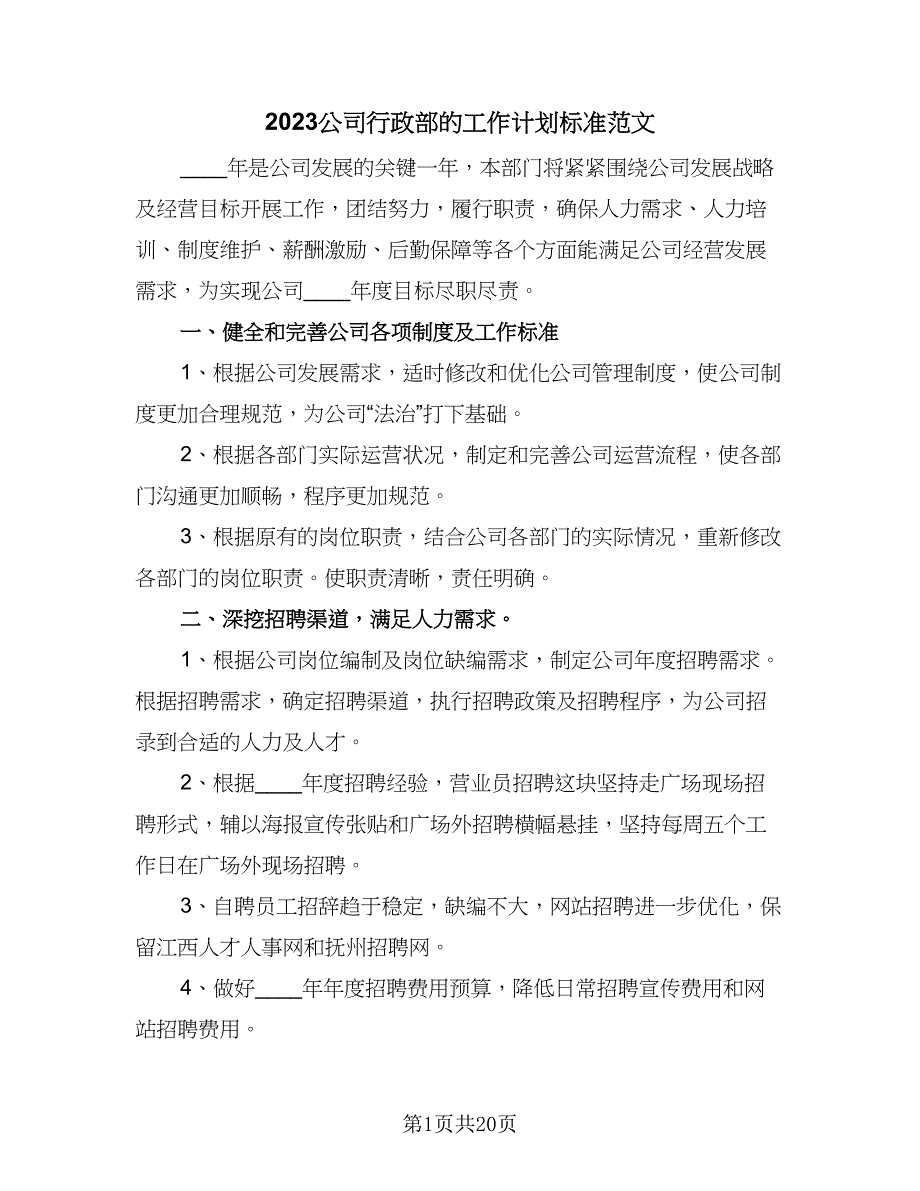 2023公司行政部的工作计划标准范文

____年是公司发展的关键一年，本部门将紧紧围绕公司发展战略及经营目标开展工作，团结努力，履行职责，确保人力需求、人力培训、制度维护、薪酬激励、后勤保障等各个方面能满足公司经营发展需求，为实现公司____年度目标尽职尽责。

一、健全和完善公司各项制度及工作标准

1、根据公司发展需求，适时修改和优化公司管理制度，使公司制度更加合理规范，为公司“法治”打下基础。

2、根据各部门实际运营状况，制定和完善公司运营流程，使各部门沟通更加顺畅，程序更加规范。

3、根据原有的岗位职责，结合公司各部门的实际情况，重新修改各部门的岗位职责。使职责清晰，责任明确。

二、深挖招聘渠道，满足人力需求。

1、根据公司岗位编制及岗位缺编需求，制定公司年度招聘需求。根据招聘需求，确定招聘渠道，执行招聘政策及招聘程序，为公司招录到合适的人力及人才。

2、根据____年度招聘经验，营业员招聘这块坚持走广场现场招聘形式，辅以海报宣传张贴和广场外招聘横幅悬挂，坚持每周五个工作日在广场外现场招聘。

3、自聘员工招辞趋于稳定，缺编不大，网站招聘进一步优化，保留江西人才人事网和抚州招聘网。

4、做好____年年度招聘费用预算，降低日常招聘宣传费用和网站招聘费用。

第1页共20页